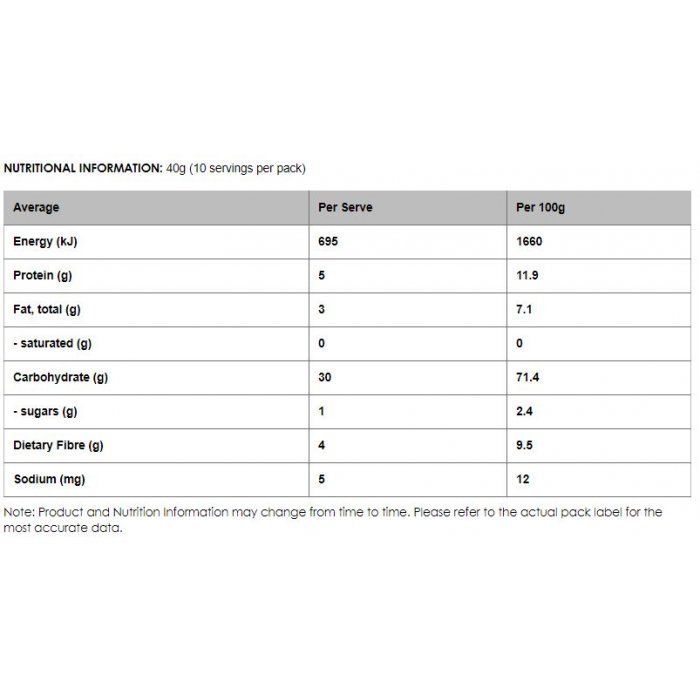 NUTRITIONAL INFORMATION: 40g (10 servings per pack)

| Average | Per Serve | Per 100g |
|---|---|---|
| Energy (kJ) | 695 | 1660 |
| Protein (g) | 5 | 11.9 |
| Fat, total (g) | 3 | 7.1 |
| - saturated (g) | 0 | 0 |
| Carbohydrate (g) | 30 | 71.4 |
| - sugars (g) | 1 | 2.4 |
| Dietary Fibre (g) | 4 | 9.5 |
| Sodium (mg) | 5 | 12 |

Note: Product and Nutrition Information may change from time to time. Please refer to the actual pack label for the most accurate data.